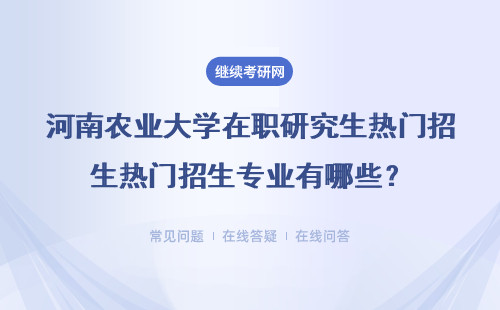 继续考研网

河南农业大学在职研究生热门招生热门招生专业有哪些？

常见问题 | 在线答疑 | 在线问答